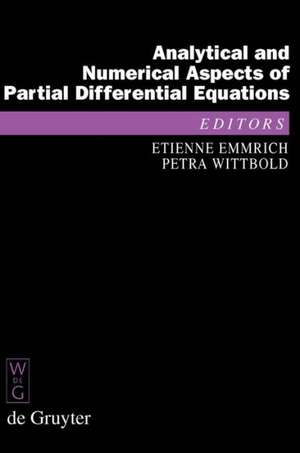 Analytical and Numerical Aspects of Partial Differential Equations

EDITORS

ETIENNE EMMRICH
PETRA WITTBOLD

W
DE
G

de Gruyter